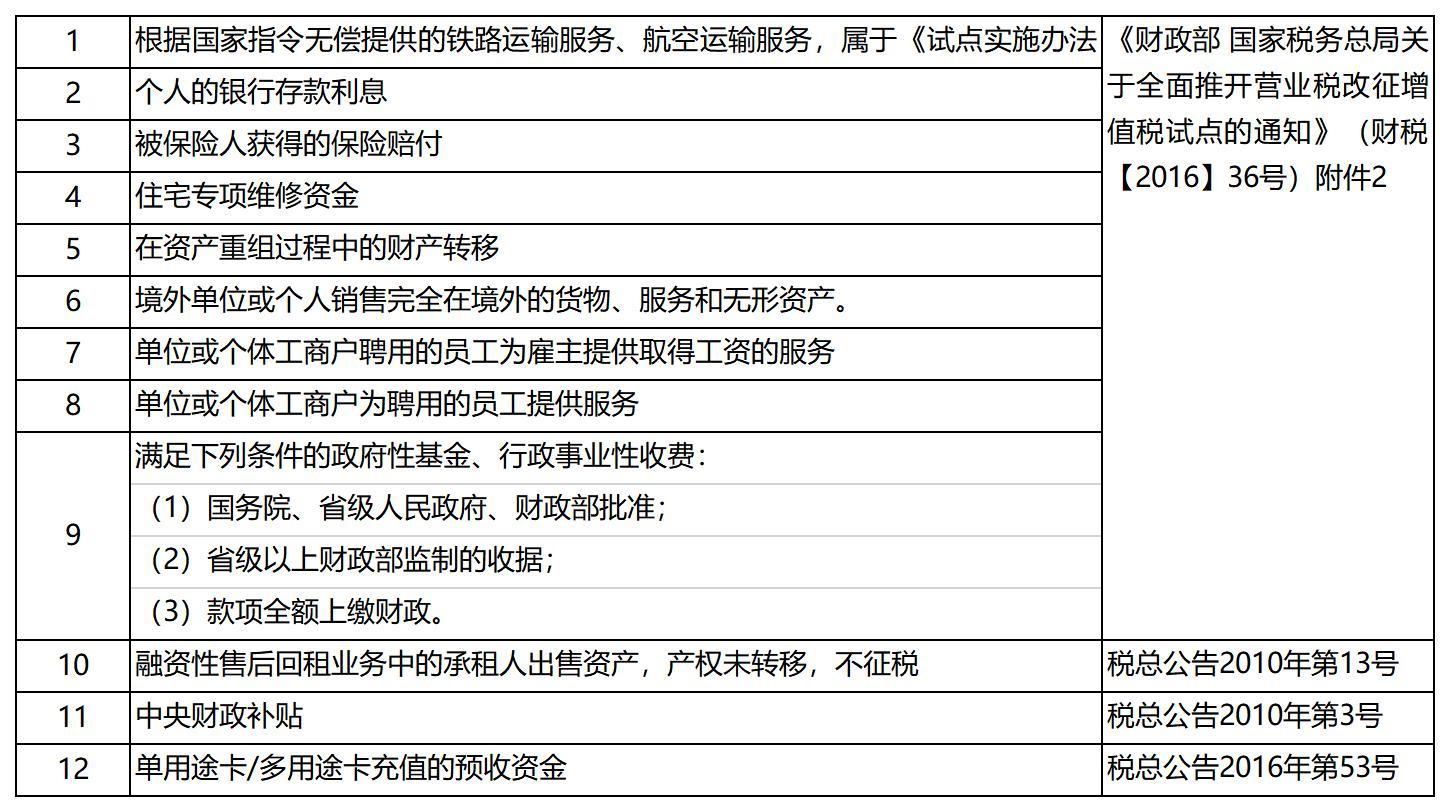 | 1 | 根据国家指令无偿提供的铁路运输服务、航空运输服务，属于《试点实施办法 | 《财政部 国家税务总局关于全面推开营业税改征增值税试点的通知》（财税【2016】36号）附件2 |
|---|---|---|
| 2 | 个人的银行存款利息 | |
| 3 | 被保险人获得的保险赔付 | |
| 4 | 住宅专项维修资金 | |
| 5 | 在资产重组过程中的财产转移 | |
| 6 | 境外单位或个人销售完全在境外的货物、服务和无形资产。 | |
| 7 | 单位或个体工商户聘用的员工为雇主提供取得工资的服务 | |
| 8 | 单位或个体工商户为聘用的员工提供服务 | |
| 9 | 满足下列条件的政府性基金、行政事业性收费：<br>（1）国务院、省级人民政府、财政部批准；<br>（2）省级以上财政部监制的收据；<br>（3）款项全额上缴财政。 | |
| 10 | 融资性售后回租业务中的承租人出售资产，产权未转移，不征税 | 税总公告2010年第13号 |
| 11 | 中央财政补贴 | 税总公告2010年第3号 |
| 12 | 单用途卡/多用途卡充值的预收资金 | 税总公告2016年第53号 |